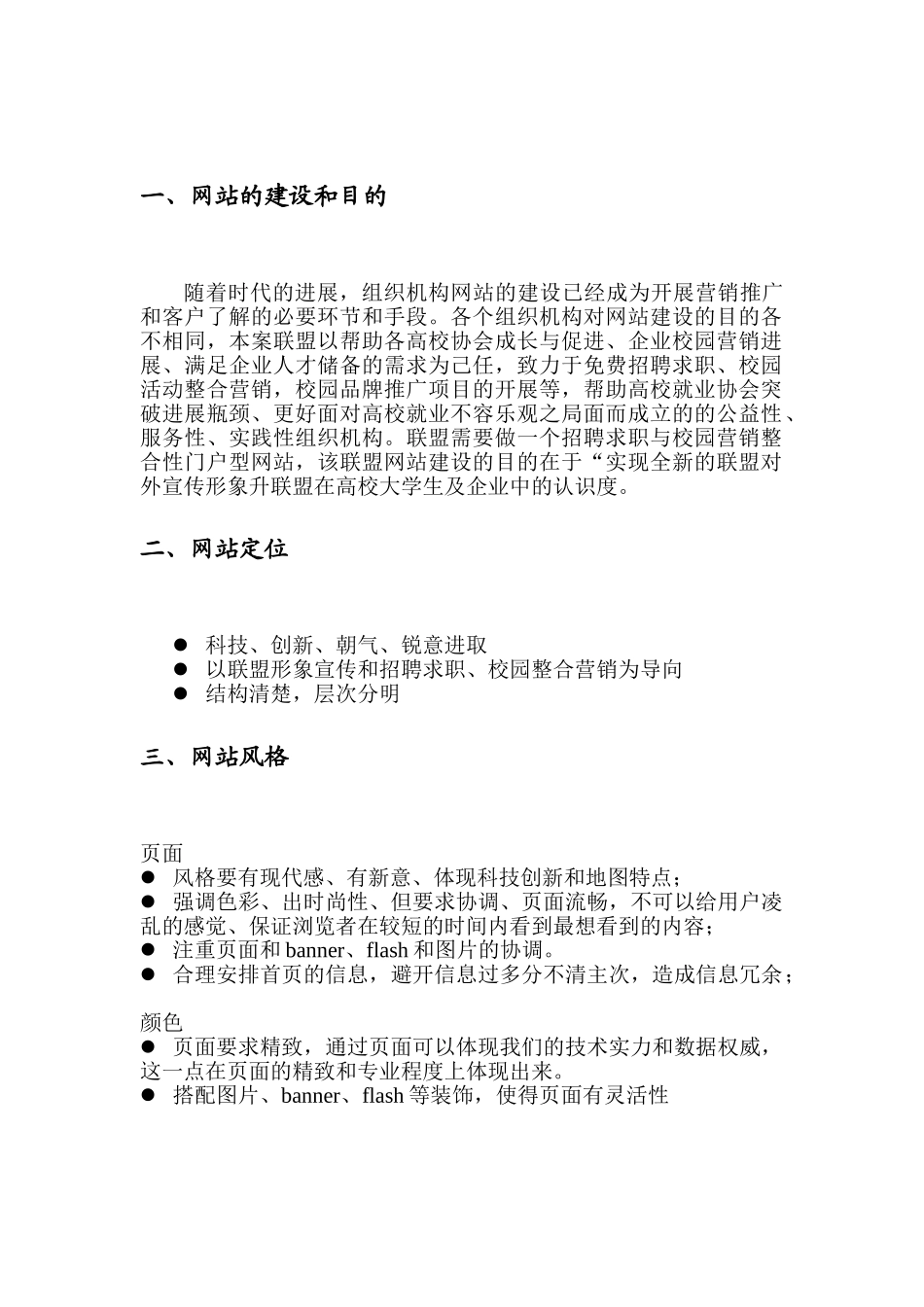 一、网站的建设和目的

随着时代的进展，组织机构网站的建设已经成为开展营销推广和客户了解的必要环节和手段。各个组织机构对网站建设的目的各不相同，本案联盟以帮助各高校协会成长与促进、企业校园营销进展、满足企业人才储备的需求为己任，致力于免费招聘求职、校园活动整合营销，校园品牌推广项目的开展等，帮助高校就业协会突破进展瓶颈、更好面对高校就业不容乐观之局面而成立的的公益性、服务性、实践性组织机构。联盟需要做一个招聘求职与校园营销整合性门户型网站，该联盟网站建设的目的在于“实现全新的联盟对外宣传形象升联盟在高校大学生及企业中的认识度。

二、网站定位

● 科技、创新、朝气、锐意进取
● 以联盟形象宣传和招聘求职、校园整合营销为导向
● 结构清楚，层次分明

三、网站风格

页面
● 风格要有现代感、有新意、体现科技创新和地图特点；
● 强调色彩、出时尚性、但要求协调、页面流畅，不可以给用户凌乱的感觉、保证浏览者在较短的时间内看到最想看到的内容；
● 注重页面和 banner、flash 和图片的协调。
● 合理安排首页的信息，避开信息过多分不清主次，造成信息冗余；

颜色
● 页面要求精致，通过页面可以体现我们的技术实力和数据权威，这一点在页面的精致和专业程度上体现出来。
● 搭配图片、banner、flash 等装饰，使得页面有灵活性